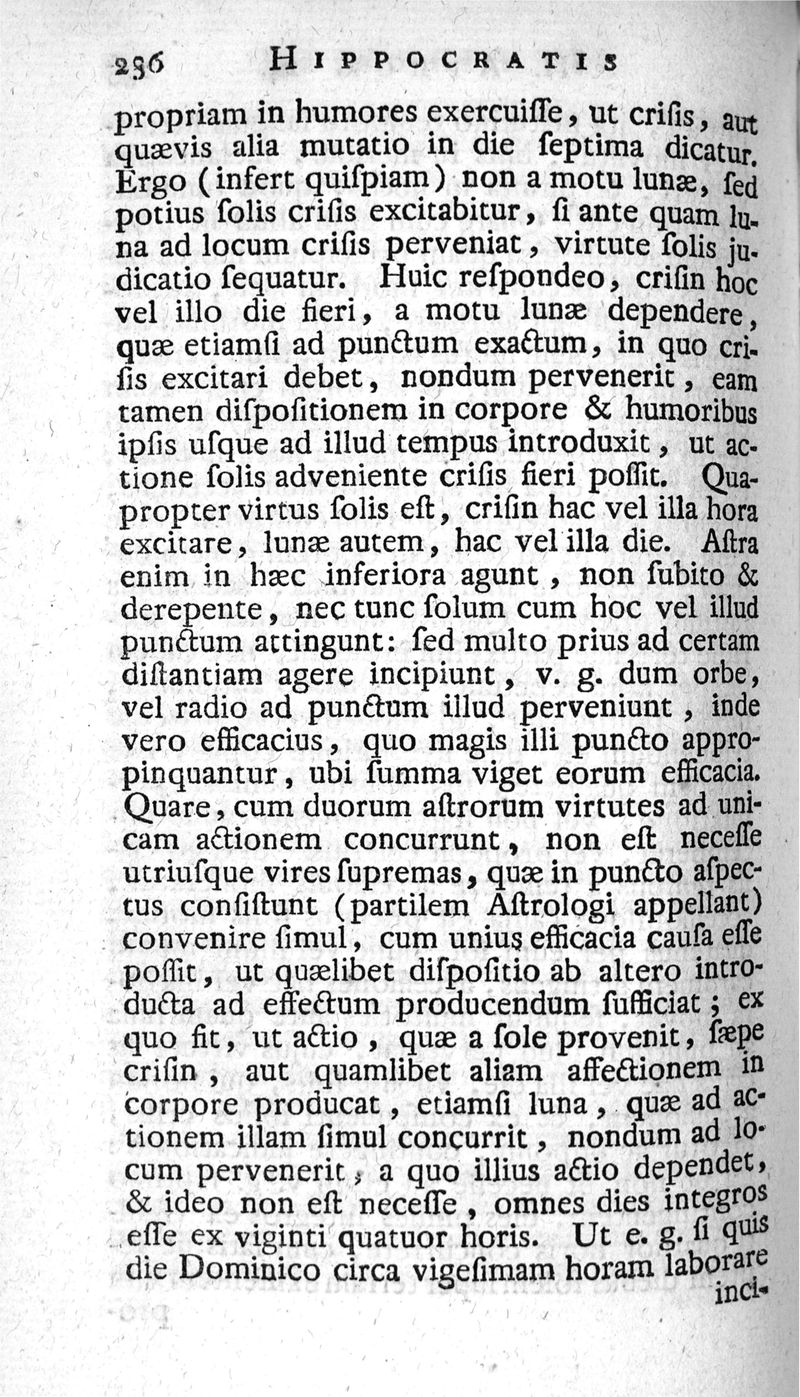 236 HIPPOCRATIS

propriam in humores exercuiſſe, ut criſis, aut quævis alia mutatio in die ſeptima dicatur. Ergo (infert quiſpiam) non a motu lunæ, ſed potius ſolis criſis excitabitur, ſi ante quam luna ad locum criſis perveniat, virtute ſolis judicatio ſequatur. Huic reſpondeo, criſin hoc vel illo die fieri, a motu lunæ dependere, quæ etiamſi ad punctum exactum, in quo criſis excitari debet, nondum pervenerit, eam tamen diſpoſitionem in corpore & humoribus ipſis uſque ad illud tempus introduxit, ut actione ſolis adveniente criſis fieri poſſit. Quapropter virtus ſolis eſt, criſin hac vel illa hora excitare, lunæ autem, hac vel illa die. Aſtra enim in hæc inferiora agunt, non ſubito & derepente, nec tunc ſolum cum hoc vel illud punctum attingunt: ſed multo prius ad certam diſtantiam agere incipiunt, v. g. dum orbe, vel radio ad punctum illud perveniunt, inde vero efficacius, quo magis illi puncto appropinquantur, ubi ſumma viget eorum efficacia. Quare, cum duorum aſtrorum virtutes ad unicam actionem concurrunt, non eſt neceſſe utriuſque vires ſupremas, quæ in puncto aſpectus conſiſtunt (partilem Aſtrologi appellant) convenire ſimul, cum unius efficacia cauſa eſſe poſſit, ut quælibet diſpoſitio ab altero introducta ad effectum producendum ſufficiat; ex quo fit, ut actio, quæ a ſole provenit, ſæpe criſin, aut quamlibet aliam affectionem in corpore producat, etiamſi luna, quæ ad actionem illam ſimul concurrit, nondum ad locum pervenerit, a quo illius actio dependet, & ideo non eſt neceſſe, omnes dies integros eſſe ex viginti quatuor horis. Ut e. g. ſi quis die Dominico circa vigeſimam horam laborare inci-